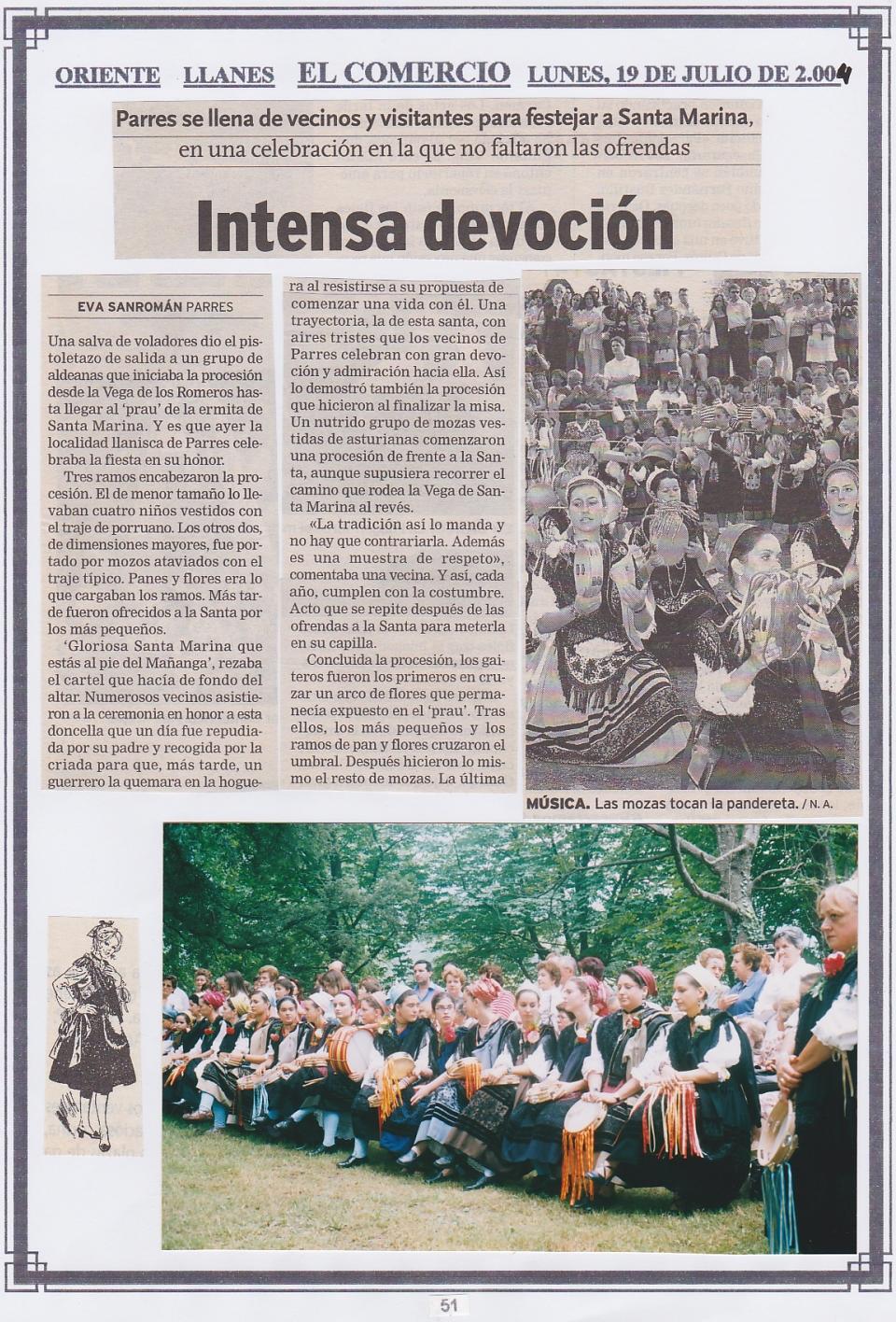 ORIENTE LLANES EL COMERCIO LUNES, 19 DE JULIO DE 2.004

Parres se llena de vecinos y visitantes para festejar a Santa Marina, en una celebración en la que no faltaron las ofrendas

Intensa devoción

EVA SANROMÁN PARRES

Una salva de voladores dio el pistoletazo de salida a un grupo de aldeanas que iniciaba la procesión desde la Vega de los Romeros hasta llegar al 'prau' de la ermita de Santa Marina. Y es que ayer la localidad llanisca de Parres celebraba la fiesta en su honor.

Tres ramos encabezaron la procesión. El de menor tamaño lo llevaban cuatro niños vestidos con el traje de porruano. Los otros dos, de dimensiones mayores, fue portado por mozos ataviados con el traje típico. Panes y flores era lo que cargaban los ramos. Más tarde fueron ofrecidos a la Santa por los más pequeños.

'Gloriosa Santa Marina que estás al pie del Mañanga', rezaba el cartel que hacía de fondo del altar. Numerosos vecinos asistieron a la ceremonia en honor a esta doncella que un día fue repudiada por su padre y recogida por la criada para que, más tarde, un guerrero la quemara en la hoguera al resistirse a su propuesta de comenzar una vida con él. Una trayectoria, la de esta santa, con aires tristes que los vecinos de Parres celebran con gran devoción y admiración hacia ella. Así lo demostró también la procesión que hicieron al finalizar la misa. Un nutrido grupo de mozas vestidas de asturianas comenzaron una procesión de frente a la Santa, aunque supusiera recorrer el camino que rodea la Vega de Santa Marina al revés.

«La tradición así lo manda y no hay que contrariarla. Además es una muestra de respeto», comentaba una vecina. Y así, cada año, cumplen con la costumbre. Acto que se repite después de las ofrendas a la Santa para meterla en su capilla.

Concluida la procesión, los gaiteros fueron los primeros en cruzar un arco de flores que permanecía expuesto en el 'prau'. Tras ellos, los más pequeños y los ramos de pan y flores cruzaron el umbral. Después hicieron lo mismo el resto de mozas. La última

MÚSICA. Las mozas tocan la pandereta. / N. A.

51